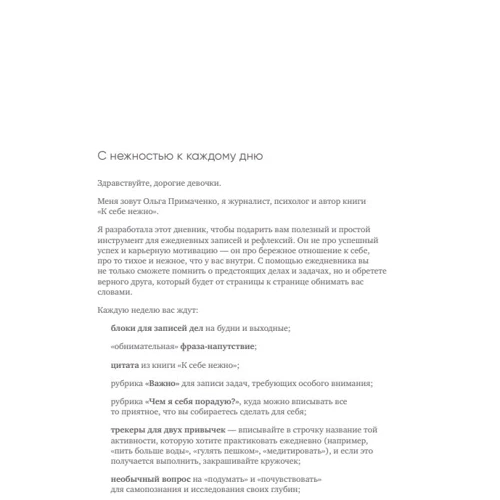 С нежностью к каждому дню

Здравствуйте, дорогие девочки.

Меня зовут Ольга Примаченко, я журналист, психолог и автор книги «К себе нежно».

Я разработала этот дневник, чтобы подарить вам полезный и простой инструмент для ежедневных записей и рефлексий. Он не про успешный успех и карьерную мотивацию — он про бережное отношение к себе, про то тихое и нежное, что у вас внутри. С помощью ежедневника вы не только сможете помнить о предстоящих делах и задачах, но и обретете верного друга, который будет от страницы к странице обнимать вас словами.

Каждую неделю вас ждут:

блоки для записей дел на будни и выходные;

«обнимательная» фраза-напутствие;

цитата из книги «К себе нежно»;

рубрика «Важно» для записи задач, требующих особого внимания;

рубрика «Чем я себя порадую?», куда можно вписывать все то приятное, что вы собираетесь сделать для себя;

трекеры для двух привычек — вписывайте в строчку название той активности, которую хотите практиковать ежедневно (например, «пить больше воды», «гулять пешком», «медитировать»), и если это получается выполнить, закрашивайте кружочек;

необычный вопрос на «подумать» и «почувствовать» для самопознания и исследования своих глубин;